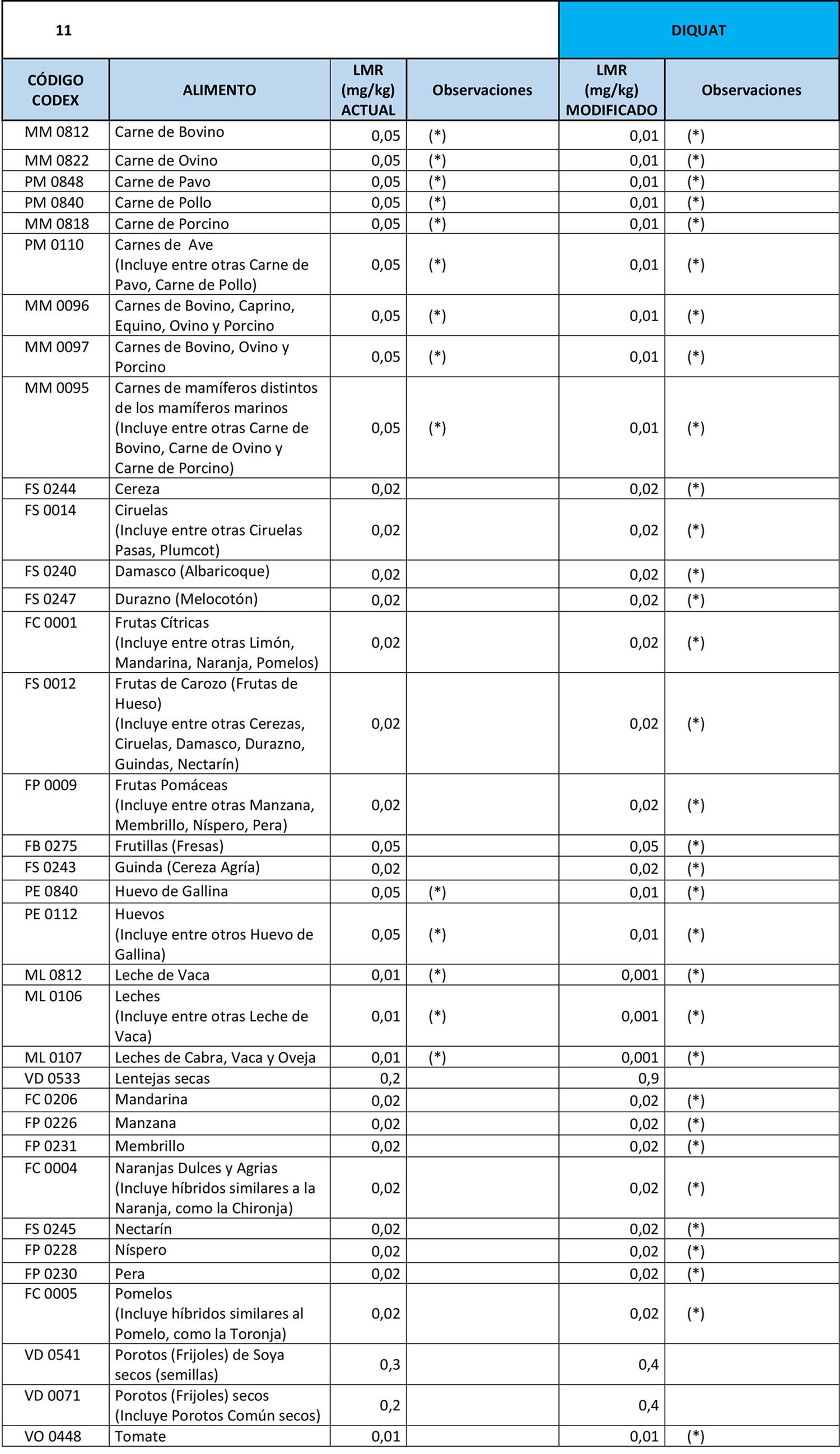 | 11 | | | | DIQUAT | |
|---|---|---|---|---|---|
| CÓDIGO CODEX | ALIMENTO | LMR (mg/kg) ACTUAL | Observaciones | LMR (mg/kg) MODIFICADO | Observaciones |
| MM 0812 | Carne de Bovino | 0,05 | (*) | 0,01 | (*) |
| MM 0822 | Carne de Ovino | 0,05 | (*) | 0,01 | (*) |
| PM 0848 | Carne de Pavo | 0,05 | (*) | 0,01 | (*) |
| PM 0840 | Carne de Pollo | 0,05 | (*) | 0,01 | (*) |
| MM 0818 | Carne de Porcino | 0,05 | (*) | 0,01 | (*) |
| PM 0110 | Carnes de Ave (Incluye entre otras Carne de Pavo, Carne de Pollo) | 0,05 | (*) | 0,01 | (*) |
| MM 0096 | Carnes de Bovino, Caprino, Equino, Ovino y Porcino | 0,05 | (*) | 0,01 | (*) |
| MM 0097 | Carnes de Bovino, Ovino y Porcino | 0,05 | (*) | 0,01 | (*) |
| MM 0095 | Carnes de mamíferos distintos de los mamíferos marinos (Incluye entre otras Carne de Bovino, Carne de Ovino y Carne de Porcino) | 0,05 | (*) | 0,01 | (*) |
| FS 0244 | Cereza | 0,02 | | 0,02 | (*) |
| FS 0014 | Ciruelas (Incluye entre otras Ciruelas Pasas, Plumcot) | 0,02 | | 0,02 | (*) |
| FS 0240 | Damasco (Albaricoque) | 0,02 | | 0,02 | (*) |
| FS 0247 | Durazno (Melocotón) | 0,02 | | 0,02 | (*) |
| FC 0001 | Frutas Cítricas (Incluye entre otras Limón, Mandarina, Naranja, Pomelos) | 0,02 | | 0,02 | (*) |
| FS 0012 | Frutas de Carozo (Frutas de Hueso) (Incluye entre otras Cerezas, Ciruelas, Damasco, Durazno, Guindas, Nectarín) | 0,02 | | 0,02 | (*) |
| FP 0009 | Frutas Pomáceas (Incluye entre otras Manzana, Membrillo, Níspero, Pera) | 0,02 | | 0,02 | (*) |
| FB 0275 | Frutillas (Fresas) | 0,05 | | 0,05 | (*) |
| FS 0243 | Guinda (Cereza Agría) | 0,02 | | 0,02 | (*) |
| PE 0840 | Huevo de Gallina | 0,05 | (*) | 0,01 | (*) |
| PE 0112 | Huevos (Incluye entre otros Huevo de Gallina) | 0,05 | (*) | 0,01 | (*) |
| ML 0812 | Leche de Vaca | 0,01 | (*) | 0,001 | (*) |
| ML 0106 | Leches (Incluye entre otras Leche de Vaca) | 0,01 | (*) | 0,001 | (*) |
| ML 0107 | Leches de Cabra, Vaca y Oveja | 0,01 | (*) | 0,001 | (*) |
| VD 0533 | Lentejas secas | 0,2 | | 0,9 | |
| FC 0206 | Mandarina | 0,02 | | 0,02 | (*) |
| FP 0226 | Manzana | 0,02 | | 0,02 | (*) |
| FP 0231 | Membrillo | 0,02 | | 0,02 | (*) |
| FC 0004 | Naranjas Dulces y Agrias (Incluye híbridos similares a la Naranja, como la Chironja) | 0,02 | | 0,02 | (*) |
| FS 0245 | Nectarín | 0,02 | | 0,02 | (*) |
| FP 0228 | Níspero | 0,02 | | 0,02 | (*) |
| FP 0230 | Pera | 0,02 | | 0,02 | (*) |
| FC 0005 | Pomelos (Incluye híbridos similares al Pomelo, como la Toronja) | 0,02 | | 0,02 | (*) |
| VD 0541 | Porotos (Frijoles) de Soya secos (semillas) | 0,3 | | 0,4 | |
| VD 0071 | Porotos (Frijoles) secos (Incluye Porotos Común secos) | 0,2 | | 0,4 | |
| VO 0448 | Tomate | 0,01 | | 0,01 | (*) |